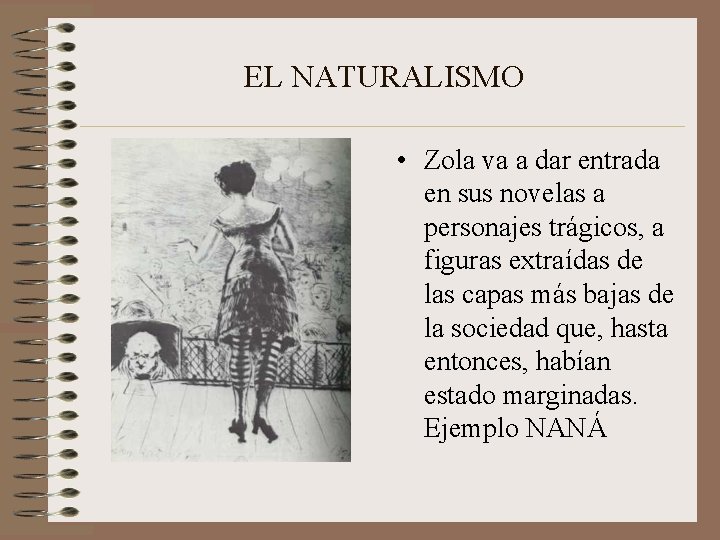 EL NATURALISMO

• Zola va a dar entrada en sus novelas a personajes trágicos, a figuras extraídas de las capas más bajas de la sociedad que, hasta entonces, habían estado marginadas. Ejemplo NANÁ